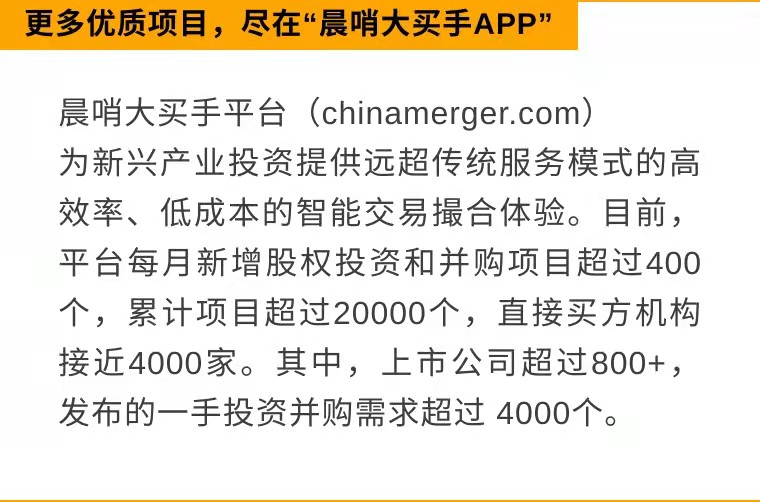 更多优质项目，尽在“晨哨大买手APP”

晨哨大买手平台（chinamerger.com）为新兴产业投资提供远超传统服务模式的高效率、低成本的智能交易撮合体验。目前，平台每月新增股权投资和并购项目超过400个，累计项目超过20000个，直接买方机构接近4000家。其中，上市公司超过800+，发布的一手投资并购需求超过 4000个。